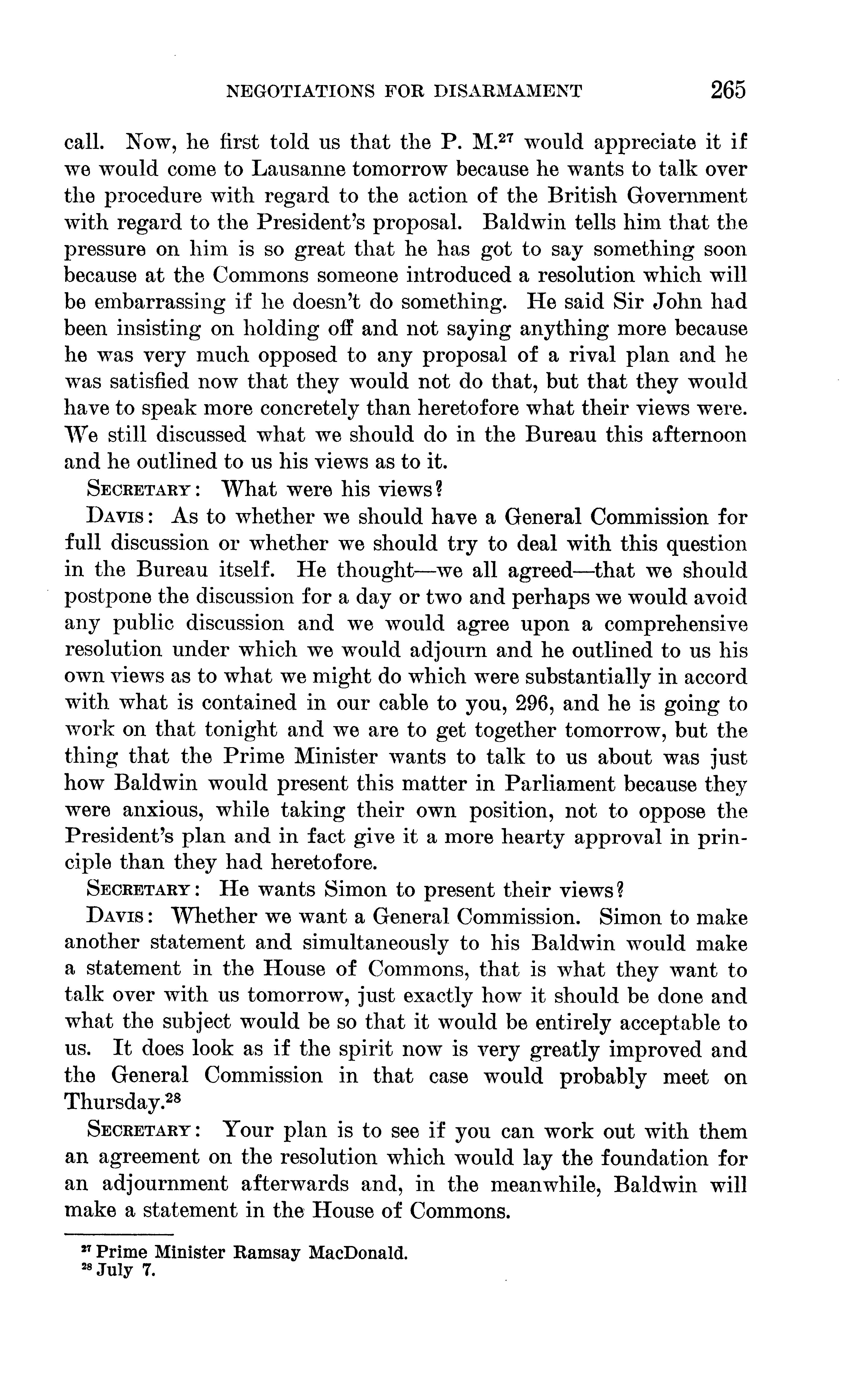 NEGOTIATIONS FOR DISARMAMENT 265

call. Now, he first told us that the P. M.$^{27}$ would appreciate it if we would come to Lausanne tomorrow because he wants to talk over the procedure with regard to the action of the British Government with regard to the President's proposal. Baldwin tells him that the pressure on him is so great that he has got to say something soon because at the Commons someone introduced a resolution which will be embarrassing if he doesn't do something. He said Sir John had been insisting on holding off and not saying anything more because he was very much opposed to any proposal of a rival plan and he was satisfied now that they would not do that, but that they would have to speak more concretely than heretofore what their views were. We still discussed what we should do in the Bureau this afternoon and he outlined to us his views as to it.

SECRETARY: What were his views?

DAVIS: As to whether we should have a General Commission for full discussion or whether we should try to deal with this question in the Bureau itself. He thought—we all agreed—that we should postpone the discussion for a day or two and perhaps we would avoid any public discussion and we would agree upon a comprehensive resolution under which we would adjourn and he outlined to us his own views as to what we might do which were substantially in accord with what is contained in our cable to you, 296, and he is going to work on that tonight and we are to get together tomorrow, but the thing that the Prime Minister wants to talk to us about was just how Baldwin would present this matter in Parliament because they were anxious, while taking their own position, not to oppose the President's plan and in fact give it a more hearty approval in principle than they had heretofore.

SECRETARY: He wants Simon to present their views?

DAVIS: Whether we want a General Commission. Simon to make another statement and simultaneously to his Baldwin would make a statement in the House of Commons, that is what they want to talk over with us tomorrow, just exactly how it should be done and what the subject would be so that it would be entirely acceptable to us. It does look as if the spirit now is very greatly improved and the General Commission in that case would probably meet on Thursday.$^{28}$

SECRETARY: Your plan is to see if you can work out with them an agreement on the resolution which would lay the foundation for an adjournment afterwards and, in the meanwhile, Baldwin will make a statement in the House of Commons.

$^{27}$ Prime Minister Ramsay MacDonald.
$^{28}$ July 7.